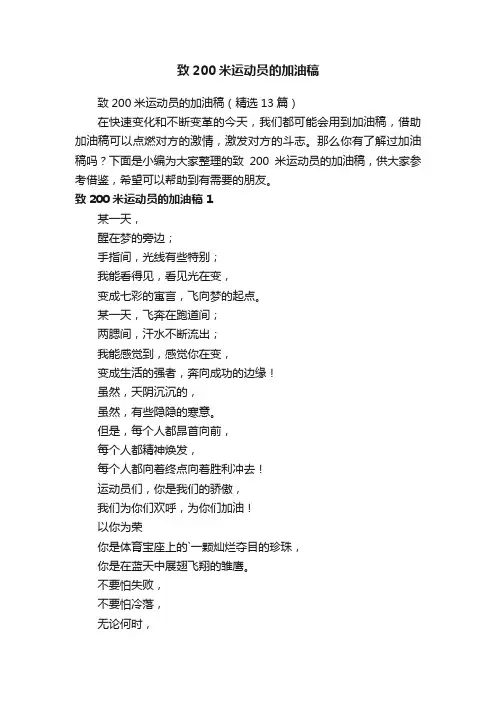 致 200 米运动员的加油稿

致 200 米运动员的加油稿（精选 13 篇）

在快速变化和不断变革的今天，我们都可能会用到加油稿，借助加油稿可以点燃对方的激情，激发对方的斗志。那么你有了解过加油稿吗？下面是小编为大家整理的致 200 米运动员的加油稿，供大家参考借鉴，希望可以帮助到有需要的朋友。

致 200 米运动员的加油稿 1

某一天，
醒在梦的旁边；
手指间，光线有些特别；
我能看得见，看见光在变，
变成七彩的寓言，飞向梦的起点。
某一天，飞奔在跑道间；
两腮间，汗水不断流出；
我能感觉到，感觉你在变，
变成生活的强者，奔向成功的边缘！
虽然，天阴沉沉的，
虽然，有些隐隐的寒意。
但是，每个人都昂首向前，
每个人都精神焕发，
每个人都向着终点向着胜利冲去！
运动员们，你是我们的骄傲，
我们为你们欢呼，为你们加油！
以你为荣
你是体育宝座上的`一颗灿烂夺目的珍珠，
你是在蓝天中展翅飞翔的雏鹰。
不要怕失败，
不要怕冷落，
无论何时，